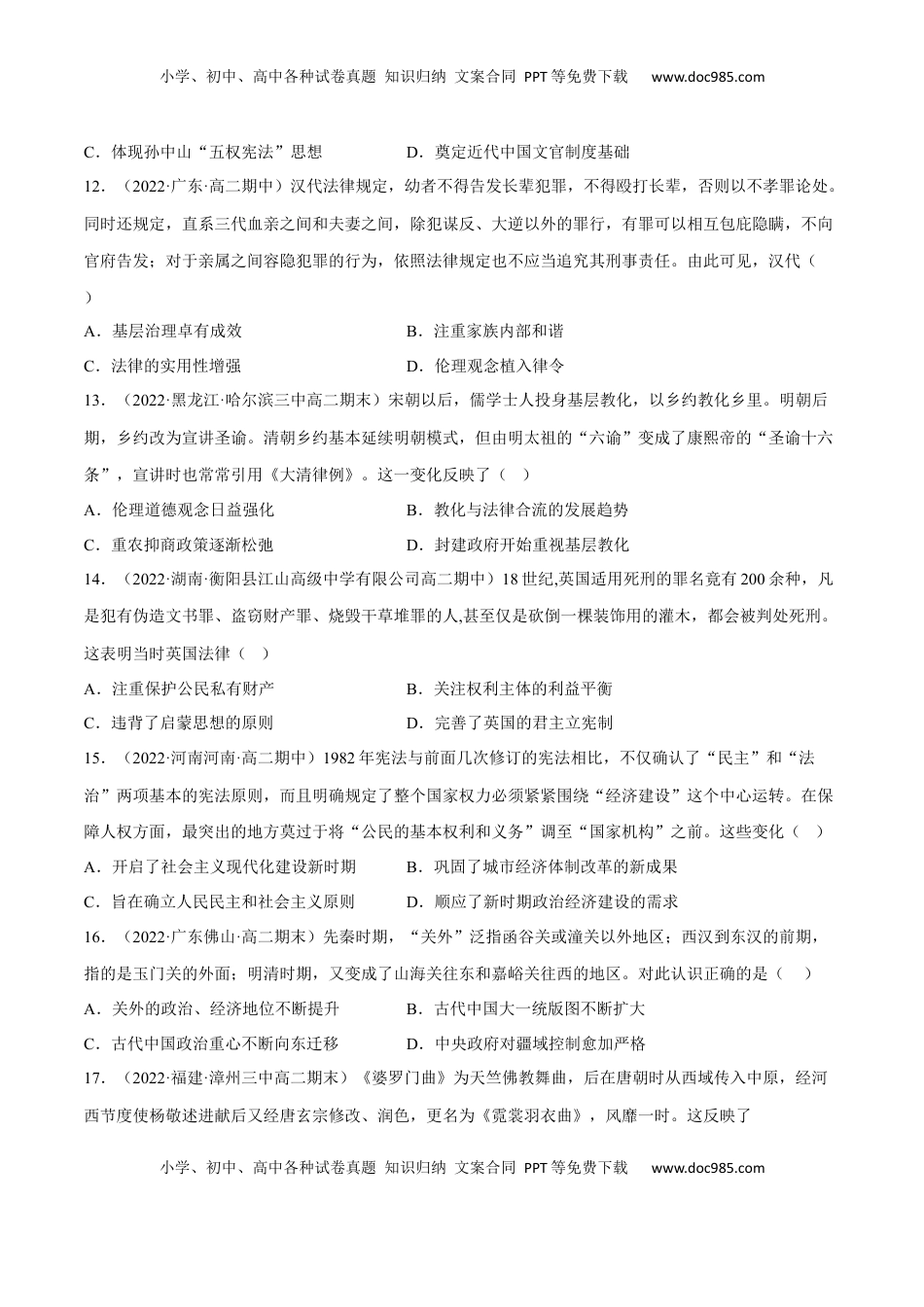 小学、初中、高中各种试卷真题 知识归纳 文案合同 PPT等免费下载 www.doc985.com

C．体现孙中山“五权宪法”思想　　D．奠定近代中国文官制度基础

12．（2022·广东·高二期中）汉代法律规定，幼者不得告发长辈犯罪，不得殴打长辈，否则以不孝罪论处。同时还规定，直系三代血亲之间和夫妻之间，除犯谋反、大逆以外的罪行，有罪可以相互包庇隐瞒，不向官府告发；对于亲属之间容隐犯罪的行为，依照法律规定也不应当追究其刑事责任。由此可见，汉代（　　）

A．基层治理卓有成效　　B．注重家族内部和谐

C．法律的实用性增强　　D．伦理观念植入律令

13．（2022·黑龙江·哈尔滨三中高二期末）宋朝以后，儒学士人投身基层教化，以乡约教化乡里。明朝后期，乡约改为宣讲圣谕。清朝乡约基本延续明朝模式，但由明太祖的“六谕”变成了康熙帝的“圣谕十六条”，宣讲时也常常引用《大清律例》。这一变化反映了（　）

A．伦理道德观念日益强化　　B．教化与法律合流的发展趋势

C．重农抑商政策逐渐松弛　　D．封建政府开始重视基层教化

14．（2022·湖南·衡阳县江山高级中学有限公司高二期中）18世纪,英国适用死刑的罪名竟有200余种，凡是犯有伪造文书罪、盗窃财产罪、烧毁干草堆罪的人,甚至仅是砍倒一棵装饰用的灌木，都会被判处死刑。这表明当时英国法律（　）

A．注重保护公民私有财产　　B．关注权利主体的利益平衡

C．违背了启蒙思想的原则　　D．完善了英国的君主立宪制

15．（2022·河南河南·高二期中）1982年宪法与前面几次修订的宪法相比，不仅确认了“民主”和“法治”两项基本的宪法原则，而且明确规定了整个国家权力必须紧紧围绕“经济建设”这个中心运转。在保障人权方面，最突出的地方莫过于将“公民的基本权利和义务”调至“国家机构”之前。这些变化（　）

A．开启了社会主义现代化建设新时期　　B．巩固了城市经济体制改革的新成果

C．旨在确立人民民主和社会主义原则　　D．顺应了新时期政治经济建设的需求

16．（2022·广东佛山·高二期末）先秦时期，“关外”泛指函谷关或潼关以外地区；西汉到东汉的前期，指的是玉门关的外面；明清时期，又变成了山海关往东和嘉峪关往西的地区。对此认识正确的是（　）

A．关外的政治、经济地位不断提升　　B．古代中国大一统版图不断扩大

C．古代中国政治重心不断向东迁移　　D．中央政府对疆域控制愈加严格

17．（2022·福建·漳州三中高二期末）《婆罗门曲》为天竺佛教舞曲，后在唐朝时从西域传入中原，经河西节度使杨敬述进献后又经唐玄宗修改、润色，更名为《霓裳羽衣曲》，风靡一时。这反映了

小学、初中、高中各种试卷真题 知识归纳 文案合同 PPT等免费下载 www.doc985.com